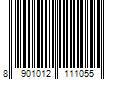 8 901012 111055